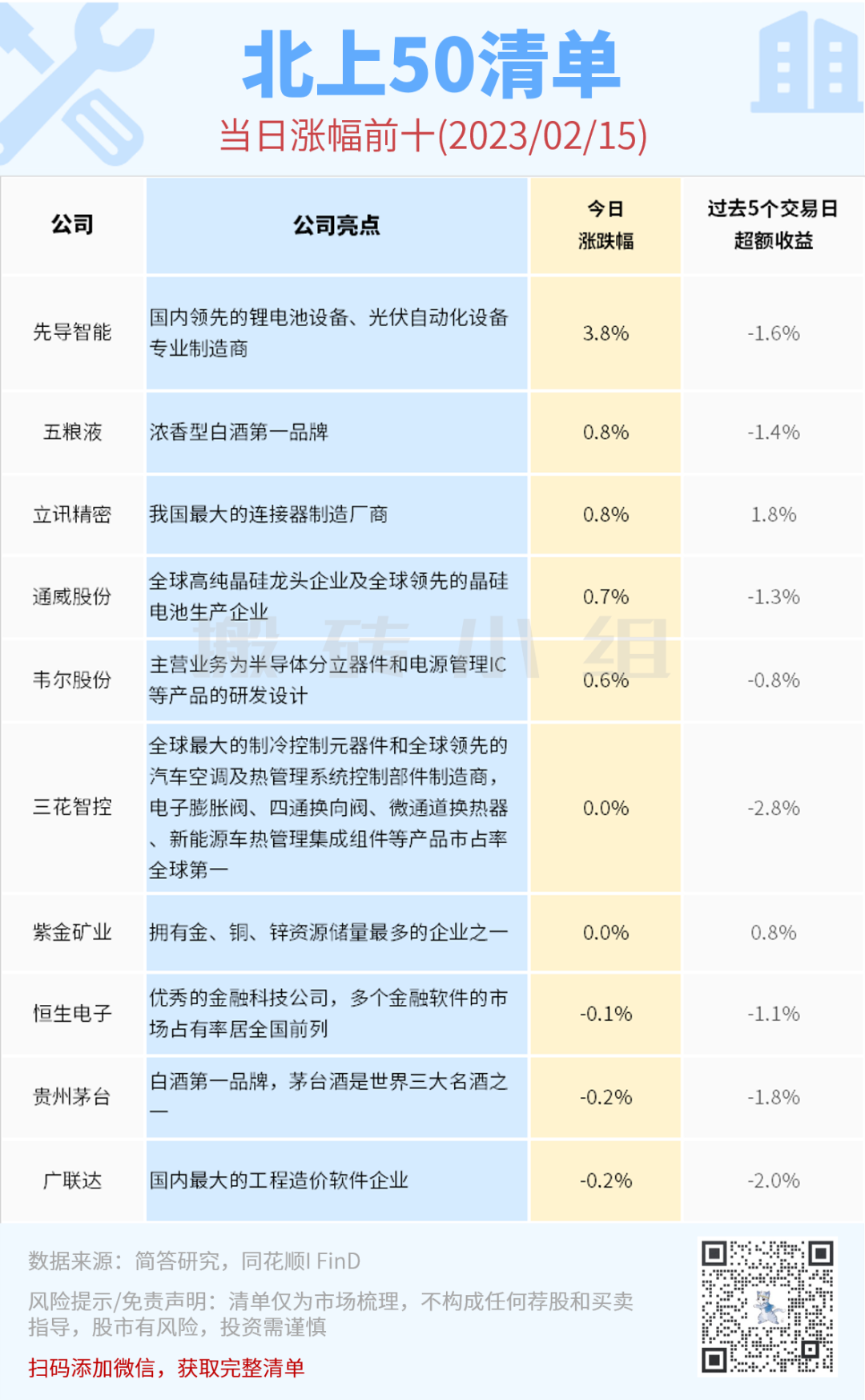 北上50清单

当日涨幅前十(2023/02/15)

| 公司 | 公司亮点 | 今日涨跌幅 | 过去5个交易日超额收益 |
|---|---|---|---|
| 先导智能 | 国内领先的锂电池设备、光伏自动化设备专业制造商 | 3.8% | -1.6% |
| 五粮液 | 浓香型白酒第一品牌 | 0.8% | -1.4% |
| 立讯精密 | 我国最大的连接器制造厂商 | 0.8% | 1.8% |
| 通威股份 | 全球高纯晶硅龙头企业及全球领先的晶硅电池生产企业 | 0.7% | -1.3% |
| 韦尔股份 | 主营业务为半导体分立器件和电源管理IC等产品的研发设计 | 0.6% | -0.8% |
| 三花智控 | 全球最大的制冷控制元器件和全球领先的汽车空调及热管理系统控制部件制造商，电子膨胀阀、四通换向阀、微通道换热器、新能源车热管理集成组件等产品市占率全球第一 | 0.0% | -2.8% |
| 紫金矿业 | 拥有金、铜、锌资源储量最多的企业之一 | 0.0% | 0.8% |
| 恒生电子 | 优秀的金融科技公司，多个金融软件的市场占有率居全国前列 | -0.1% | -1.1% |
| 贵州茅台 | 白酒第一品牌，茅台酒是世界三大名酒之一 | -0.2% | -1.8% |
| 广联达 | 国内最大的工程造价软件企业 | -0.2% | -2.0% |

数据来源：简答研究，同花顺I FinD

风险提示/免责声明：清单仅为市场梳理，不构成任何荐股和买卖指导，股市有风险，投资需谨慎

扫码添加微信，获取完整清单

搬砖小组